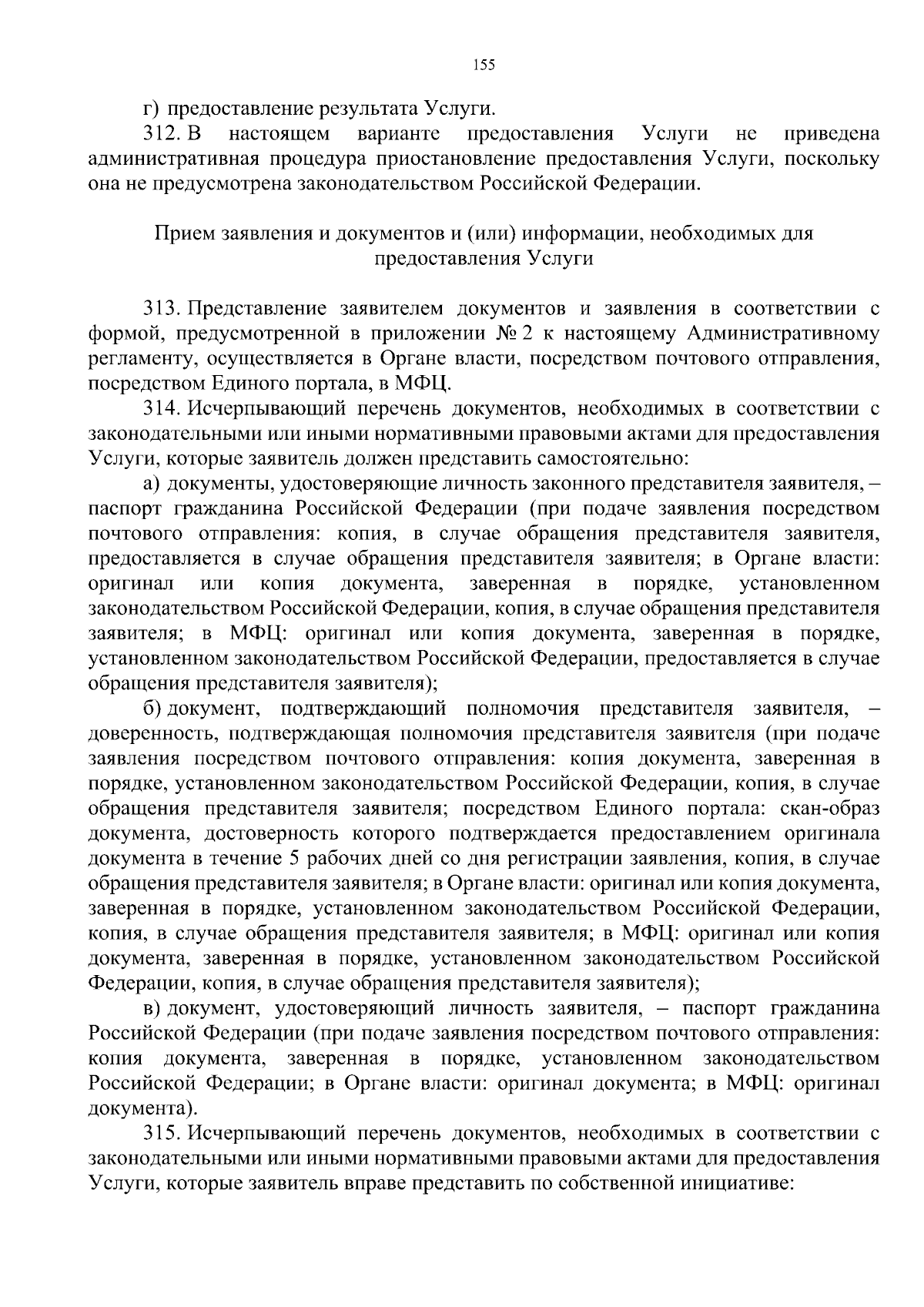 155

г) предоставление результата Услуги.

312. В настоящем варианте предоставления Услуги не приведена административная процедура приостановление предоставления Услуги, поскольку она не предусмотрена законодательством Российской Федерации.

Прием заявления и документов и (или) информации, необходимых для предоставления Услуги

313. Представление заявителем документов и заявления в соответствии с формой, предусмотренной в приложении № 2 к настоящему Административному регламенту, осуществляется в Органе власти, посредством почтового отправления, посредством Единого портала, в МФЦ.

314. Исчерпывающий перечень документов, необходимых в соответствии с законодательными или иными нормативными правовыми актами для предоставления Услуги, которые заявитель должен представить самостоятельно:

а) документы, удостоверяющие личность законного представителя заявителя, – паспорт гражданина Российской Федерации (при подаче заявления посредством почтового отправления: копия, в случае обращения представителя заявителя, предоставляется в случае обращения представителя заявителя; в Органе власти: оригинал или копия документа, заверенная в порядке, установленном законодательством Российской Федерации, копия, в случае обращения представителя заявителя; в МФЦ: оригинал или копия документа, заверенная в порядке, установленном законодательством Российской Федерации, предоставляется в случае обращения представителя заявителя);

б) документ, подтверждающий полномочия представителя заявителя, – доверенность, подтверждающая полномочия представителя заявителя (при подаче заявления посредством почтового отправления: копия документа, заверенная в порядке, установленном законодательством Российской Федерации, копия, в случае обращения представителя заявителя; посредством Единого портала: скан-образ документа, достоверность которого подтверждается предоставлением оригинала документа в течение 5 рабочих дней со дня регистрации заявления, копия, в случае обращения представителя заявителя; в Органе власти: оригинал или копия документа, заверенная в порядке, установленном законодательством Российской Федерации, копия, в случае обращения представителя заявителя; в МФЦ: оригинал или копия документа, заверенная в порядке, установленном законодательством Российской Федерации, копия, в случае обращения представителя заявителя);

в) документ, удостоверяющий личность заявителя, – паспорт гражданина Российской Федерации (при подаче заявления посредством почтового отправления: копия документа, заверенная в порядке, установленном законодательством Российской Федерации; в Органе власти: оригинал документа; в МФЦ: оригинал документа).

315. Исчерпывающий перечень документов, необходимых в соответствии с законодательными или иными нормативными правовыми актами для предоставления Услуги, которые заявитель вправе представить по собственной инициативе: